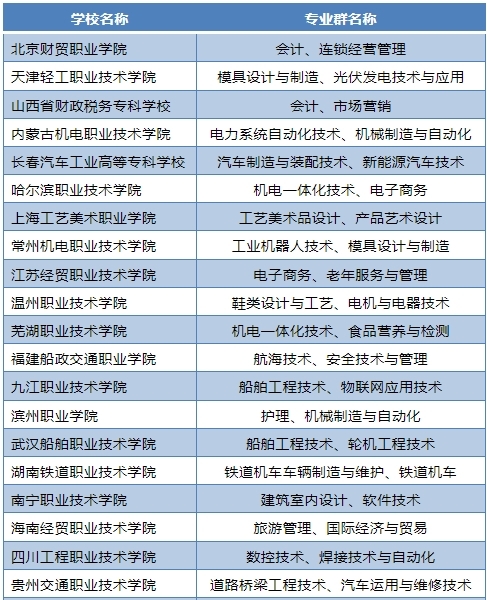 | 学校名称 | 专业群名称 |
|---|---|
| 北京财贸职业学院 | 会计、连锁经营管理 |
| 天津轻工职业技术学院 | 模具设计与制造、光伏发电技术与应用 |
| 山西省财政税务专科学校 | 会计、市场营销 |
| 内蒙古机电职业技术学院 | 电力系统自动化技术、机械制造与自动化 |
| 长春汽车工业高等专科学校 | 汽车制造与装配技术、新能源汽车技术 |
| 哈尔滨职业技术学院 | 机电一体化技术、电子商务 |
| 上海工艺美术职业学院 | 工艺美术品设计、产品艺术设计 |
| 常州机电职业技术学院 | 工业机器人技术、模具设计与制造 |
| 江苏经贸职业技术学院 | 电子商务、老年服务与管理 |
| 温州职业技术学院 | 鞋类设计与工艺、电机与电器技术 |
| 芜湖职业技术学院 | 机电一体化技术、食品营养与检测 |
| 福建船政交通职业学院 | 航海技术、安全技术与管理 |
| 九江职业技术学院 | 船舶工程技术、物联网应用技术 |
| 滨州职业学院 | 护理、机械制造与自动化 |
| 武汉船舶职业技术学院 | 船舶工程技术、轮机工程技术 |
| 湖南铁道职业技术学院 | 铁道机车车辆制造与维护、铁道机车 |
| 南宁职业技术学院 | 建筑室内设计、软件技术 |
| 海南经贸职业技术学院 | 旅游管理、国际经济与贸易 |
| 四川工程职业技术学院 | 数控技术、焊接技术与自动化 |
| 贵州交通职业技术学院 | 道路桥梁工程技术、汽车运用与维修技术 |